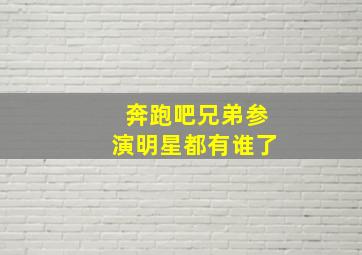 奔跑吧兄弟参演明星都有谁了